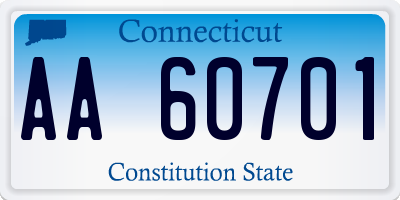 Connecticut

AA 60701

Constitution State